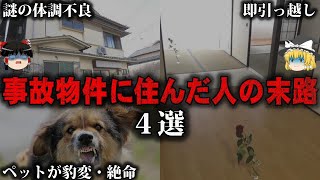 謎の体調不良

即引っ越し

事故物件に住んだ人の末路

４選

ペットが豹変・絶命